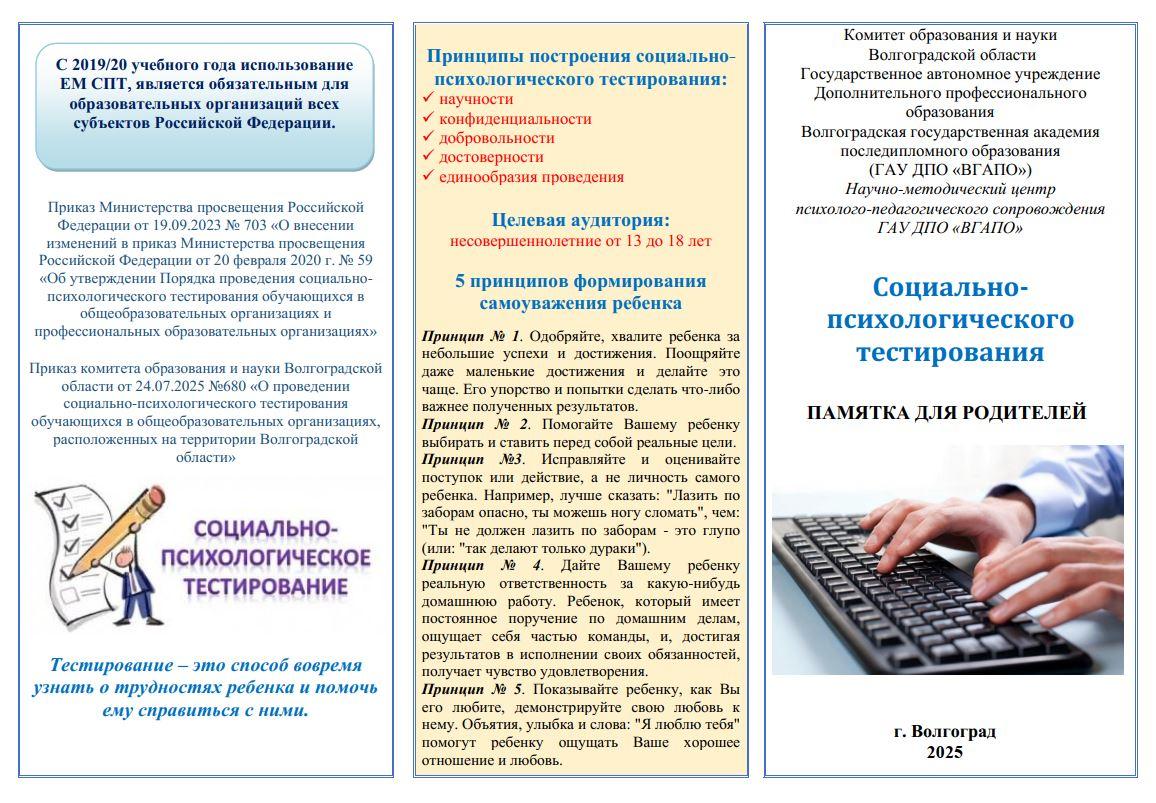 С 2019/20 учебного года использование ЕМ СПТ, является обязательным для образовательных организаций всех субъектов Российской Федерации.

Приказ Министерства просвещения Российской Федерации от 19.09.2023 № 703 «О внесении изменений в приказ Министерства просвещения Российской Федерации от 20 февраля 2020 г. № 59 «Об утверждении Порядка проведения социально-психологического тестирования обучающихся в общеобразовательных организациях и профессиональных образовательных организациях»

Приказ комитета образования и науки Волгоградской области от 24.07.2025 №680 «О проведении социально-психологического тестирования обучающихся в общеобразовательных организациях, расположенных на территории Волгоградской области»

СОЦИАЛЬНО-ПСИХОЛОГИЧЕСКОЕ ТЕСТИРОВАНИЕ

Тестирование – это способ вовремя узнать о трудностях ребенка и помочь ему справиться с ними.

Принципы построения социально-психологического тестирования:
✓ научности
✓ конфиденциальности
✓ добровольности
✓ достоверности
✓ единообразия проведения

Целевая аудитория:
несовершеннолетние от 13 до 18 лет

5 принципов формирования самоуважения ребенка

Принцип № 1. Одобряйте, хвалите ребенка за небольшие успехи и достижения. Поощряйте даже маленькие достижения и делайте это чаще. Его упорство и попытки сделать что-либо важнее полученных результатов.
Принцип № 2. Помогайте Вашему ребенку выбирать и ставить перед собой реальные цели.
Принцип №3. Исправляйте и оценивайте поступок или действие, а не личность самого ребенка. Например, лучше сказать: "Лазить по заборам опасно, ты можешь ногу сломать", чем: "Ты не должен лазить по заборам - это глупо (или: "так делают только дураки").
Принцип № 4. Дайте Вашему ребенку реальную ответственность за какую-нибудь домашнюю работу. Ребенок, который имеет постоянное поручение по домашним делам, ощущает себя частью команды, и, достигая результатов в исполнении своих обязанностей, получает чувство удовлетворения.
Принцип № 5. Показывайте ребенку, как Вы его любите, демонстрируйте свою любовь к нему. Объятия, улыбка и слова: "Я люблю тебя" помогут ребенку ощущать Ваше хорошее отношение и любовь.

Комитет образования и науки Волгоградской области
Государственное автономное учреждение Дополнительного профессионального образования
Волгоградская государственная академия последипломного образования
(ГАУ ДПО «ВГАПО»)
Научно-методический центр психолого-педагогического сопровождения ГАУ ДПО «ВГАПО»

Социально-психологического тестирования

ПАМЯТКА ДЛЯ РОДИТЕЛЕЙ

г. Волгоград
2025